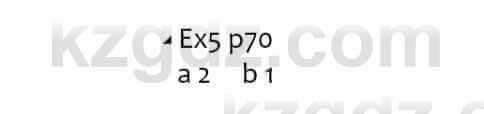 kzgdz.com

Ex5 p70
a 2 b 1

kzgdz.c